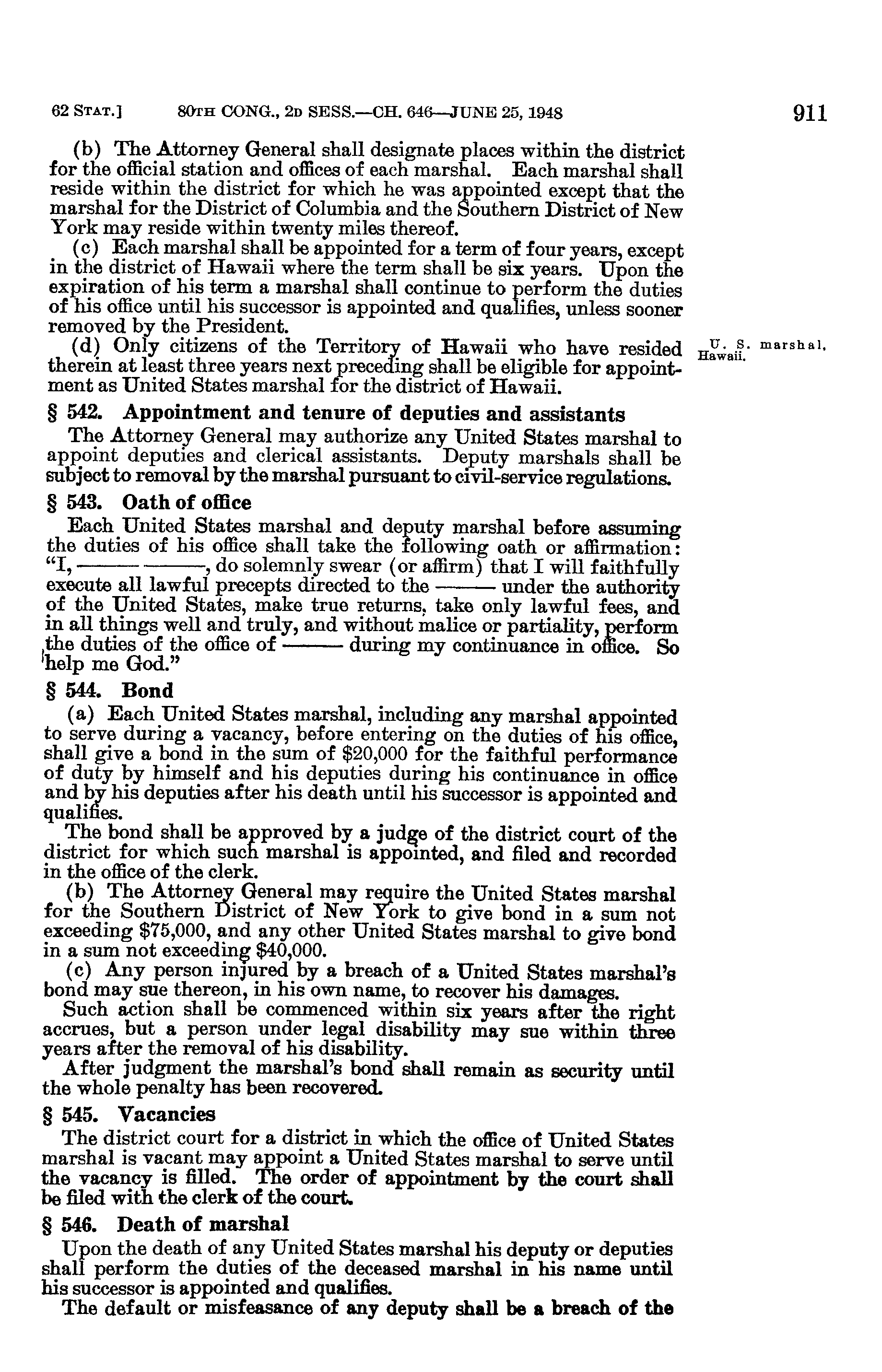 62 STAT.] 80TH CONG., 2D SESS.—CH. 646—JUNE 25, 1948 911

(b) The Attorney General shall designate places within the district for the official station and offices of each marshal. Each marshal shall reside within the district for which he was appointed except that the marshal for the District of Columbia and the Southern District of New York may reside within twenty miles thereof.

(c) Each marshal shall be appointed for a term of four years, except in the district of Hawaii where the term shall be six years. Upon the expiration of his term a marshal shall continue to perform the duties of his office until his successor is appointed and qualifies, unless sooner removed by the President.

(d) Only citizens of the Territory of Hawaii who have resided therein at least three years next preceding shall be eligible for appointment as United States marshal for the district of Hawaii.

U. S. marshal, Hawaii.

§ 542. Appointment and tenure of deputies and assistants

The Attorney General may authorize any United States marshal to appoint deputies and clerical assistants. Deputy marshals shall be subject to removal by the marshal pursuant to civil-service regulations.

§ 543. Oath of office

Each United States marshal and deputy marshal before assuming the duties of his office shall take the following oath or affirmation: "I, ——— ———, do solemnly swear (or affirm) that I will faithfully execute all lawful precepts directed to the ——— under the authority of the United States, make true returns, take only lawful fees, and in all things well and truly, and without malice or partiality, perform the duties of the office of ——— during my continuance in office. So help me God."

§ 544. Bond

(a) Each United States marshal, including any marshal appointed to serve during a vacancy, before entering on the duties of his office, shall give a bond in the sum of $20,000 for the faithful performance of duty by himself and his deputies during his continuance in office and by his deputies after his death until his successor is appointed and qualifies.

The bond shall be approved by a judge of the district court of the district for which such marshal is appointed, and filed and recorded in the office of the clerk.

(b) The Attorney General may require the United States marshal for the Southern District of New York to give bond in a sum not exceeding $75,000, and any other United States marshal to give bond in a sum not exceeding $40,000.

(c) Any person injured by a breach of a United States marshal's bond may sue thereon, in his own name, to recover his damages.

Such action shall be commenced within six years after the right accrues, but a person under legal disability may sue within three years after the removal of his disability.

After judgment the marshal's bond shall remain as security until the whole penalty has been recovered.

§ 545. Vacancies

The district court for a district in which the office of United States marshal is vacant may appoint a United States marshal to serve until the vacancy is filled. The order of appointment by the court shall be filed with the clerk of the court.

§ 546. Death of marshal

Upon the death of any United States marshal his deputy or deputies shall perform the duties of the deceased marshal in his name until his successor is appointed and qualifies.

The default or misfeasance of any deputy shall be a breach of the